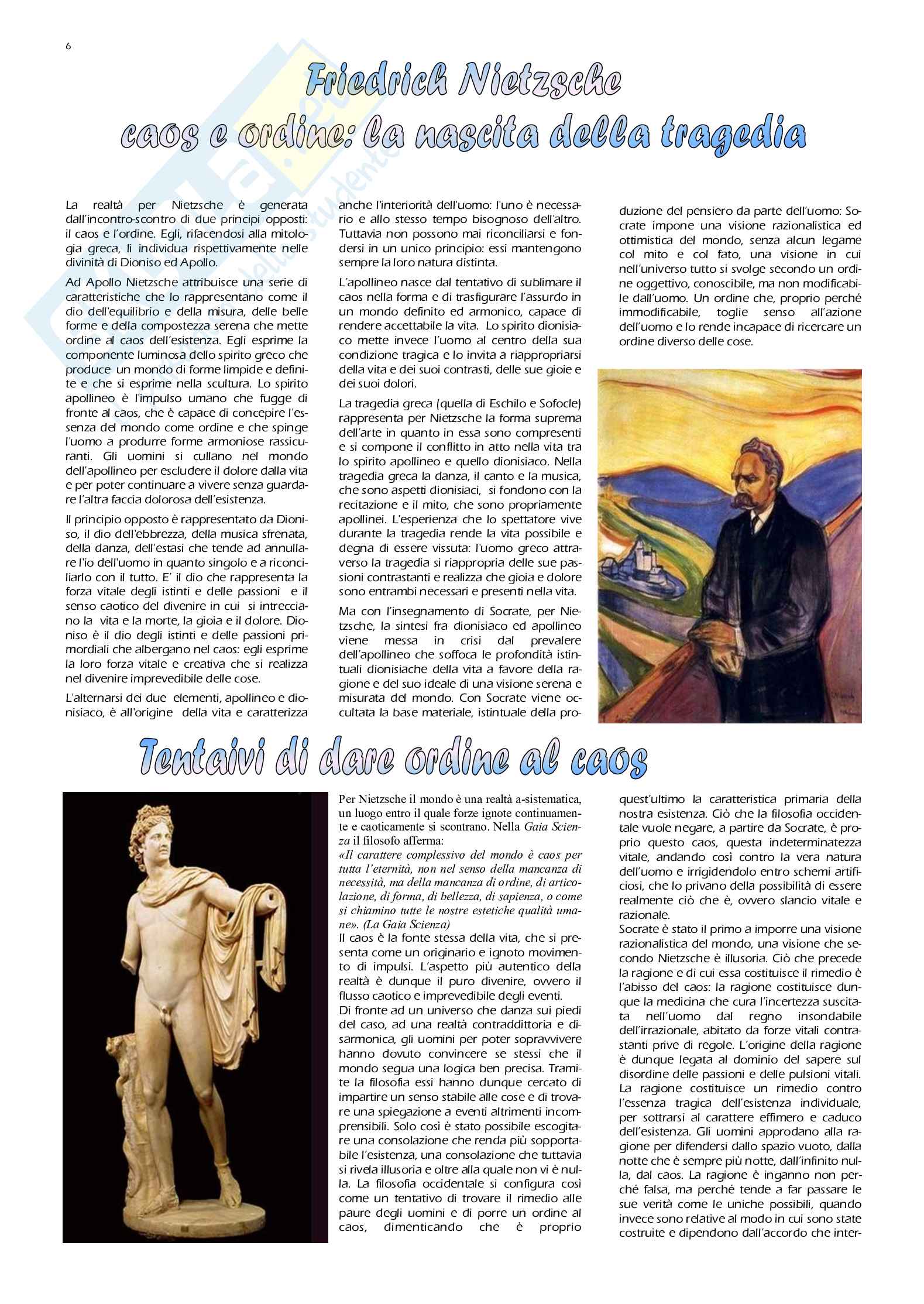 6

Friedrich Nietzsche
caos e ordine: la nascita della tragedia

La realtà per Nietzsche è generata dall'incontro-scontro di due principi opposti: il caos e l'ordine. Egli, rifacendosi alla mitologia greca, li individua rispettivamente nelle divinità di Dioniso ed Apollo.

Ad Apollo Nietzsche attribuisce una serie di caratteristiche che lo rappresentano come il dio dell'equilibrio e della misura, delle belle forme e della compostezza serena che mette ordine al caos dell'esistenza. Egli esprime la componente luminosa dello spirito greco che produce un mondo di forme limpide e definite e che si esprime nella scultura. Lo spirito apollineo è l'impulso umano che fugge di fronte al caos, che è capace di concepire l'essenza del mondo come ordine e che spinge l'uomo a produrre forme armoniose rassicuranti. Gli uomini si cullano nel mondo dell'apollineo per escludere il dolore dalla vita e per poter continuare a vivere senza guardare l'altra faccia dolorosa dell'esistenza.

Il principio opposto è rappresentato da Dioniso, il dio dell'ebbrezza, della musica sfrenata, della danza, dell'estasi che tende ad annullare l'io dell'uomo in quanto singolo e a riconciliarlo con il tutto. E' il dio che rappresenta la forza vitale degli istinti e delle passioni e il senso caotico del divenire in cui si intrecciano la vita e la morte, la gioia e il dolore. Dioniso è il dio degli istinti e delle passioni primordiali che albergano nel caos: egli esprime la loro forza vitale e creativa che si realizza nel divenire imprevedibile delle cose.

L'alternarsi dei due elementi, apollineo e dionisiaco, è all'origine della vita e caratterizza anche l'interiorità dell'uomo: l'uno è necessario e allo stesso tempo bisognoso dell'altro. Tuttavia non possono mai riconciliarsi e fondersi in un unico principio: essi mantengono sempre la loro natura distinta.

L'apollineo nasce dal tentativo di sublimare il caos nella forma e di trasfigurare l'assurdo in un mondo definito ed armonico, capace di rendere accettabile la vita. Lo spirito dionisiaco mette invece l'uomo al centro della sua condizione tragica e lo invita a riappropriarsi della vita e dei suoi contrasti, delle sue gioie e dei suoi dolori.

La tragedia greca (quella di Eschilo e Sofocle) rappresenta per Nietzsche la forma suprema dell'arte in quanto in essa sono compresenti e si compone il conflitto in atto nella vita tra lo spirito apollineo e quello dionisiaco. Nella tragedia greca la danza, il canto e la musica, che sono aspetti dionisiaci, si fondono con la recitazione e il mito, che sono propriamente apollinei. L'esperienza che lo spettatore vive durante la tragedia rende la vita possibile e degna di essere vissuta: l'uomo greco attraverso la tragedia si riappropria delle sue passioni contrastanti e realizza che gioia e dolore sono entrambi necessari e presenti nella vita.

Ma con l'insegnamento di Socrate, per Nietzsche, la sintesi fra dionisiaco ed apollineo viene messa in crisi dal prevalere dell'apollineo che soffoca le profondità istintuali dionisiache della vita a favore della ragione e del suo ideale di una visione serena e misurata del mondo. Con Socrate viene occultata la base materiale, istintuale della produzione del pensiero da parte dell'uomo: Socrate impone una visione razionalistica ed ottimistica del mondo, senza alcun legame col mito e col fato, una visione in cui nell'universo tutto si svolge secondo un ordine oggettivo, conoscibile, ma non modificabile dall'uomo. Un ordine che, proprio perché immodificabile, toglie senso all'azione dell'uomo e lo rende incapace di ricercare un ordine diverso delle cose.

Tentaivi di dare ordine al caos

Per Nietzsche il mondo è una realtà a-sistematica, un luogo entro il quale forze ignote continuamente e caoticamente si scontrano. Nella Gaia Scienza il filosofo afferma:
«Il carattere complessivo del mondo è caos per tutta l'eternità, non nel senso della mancanza di necessità, ma della mancanza di ordine, di articolazione, di forma, di bellezza, di sapienza, o come si chiamino tutte le nostre estetiche qualità umane». (La Gaia Scienza)
Il caos è la fonte stessa della vita, che si presenta come un originario e ignoto movimento di impulsi. L'aspetto più autentico della realtà è dunque il puro divenire, ovvero il flusso caotico e imprevedibile degli eventi.
Di fronte ad un universo che danza sui piedi del caso, ad una realtà contraddittoria e disarmonica, gli uomini per poter sopravvivere hanno dovuto convincere se stessi che il mondo segua una logica ben precisa. Tramite la filosofia essi hanno dunque cercato di impartire un senso stabile alle cose e di trovare una spiegazione a eventi altrimenti incomprensibili. Solo così è stato possibile escogitare una consolazione che renda più sopportabile l'esistenza, una consolazione che tuttavia si rivela illusoria e oltre alla quale non vi è nulla. La filosofia occidentale si configura così come un tentativo di trovare il rimedio alle paure degli uomini e di porre un ordine al caos, dimenticando che è proprio quest'ultimo la caratteristica primaria della nostra esistenza. Ciò che la filosofia occidentale vuole negare, a partire da Socrate, è proprio questo caos, questa indeterminatezza vitale, andando così contro la vera natura dell'uomo e irrigidendolo entro schemi artificiosi, che lo privano della possibilità di essere realmente ciò che è, ovvero slancio vitale e razionale.
Socrate è stato il primo a imporre una visione razionalistica del mondo, una visione che secondo Nietzsche è illusoria. Ciò che precede la ragione e di cui essa costituisce il rimedio è l'abisso del caos: la ragione costituisce dunque la medicina che cura l'incertezza suscitata nell'uomo dal regno insondabile dell'irrazionale, abitato da forze vitali contrastanti prive di regole. L'origine della ragione è dunque legata al dominio del sapere sul disordine delle passioni e delle pulsioni vitali. La ragione costituisce un rimedio contro l'essenza tragica dell'esistenza individuale, per sottrarsi al carattere effimero e caduco dell'esistenza. Gli uomini approdano alla ragione per difendersi dallo spazio vuoto, dalla notte che è sempre più notte, dall'infinito nulla, dal caos. La ragione è inganno non perché falsa, ma perché tende a far passare le sue verità come le uniche possibili, quando invece sono relative al modo in cui sono state costruite e dipendono dall'accordo che inter-